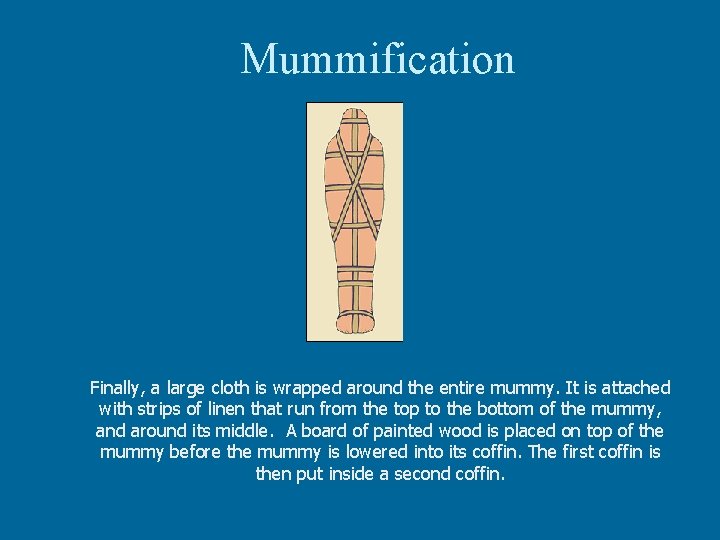 Mummification

Finally, a large cloth is wrapped around the entire mummy. It is attached with strips of linen that run from the top to the bottom of the mummy, and around its middle.  A board of painted wood is placed on top of the mummy before the mummy is lowered into its coffin. The first coffin is then put inside a second coffin.